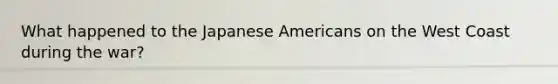 What happened to the Japanese Americans on the West Coast during the war?